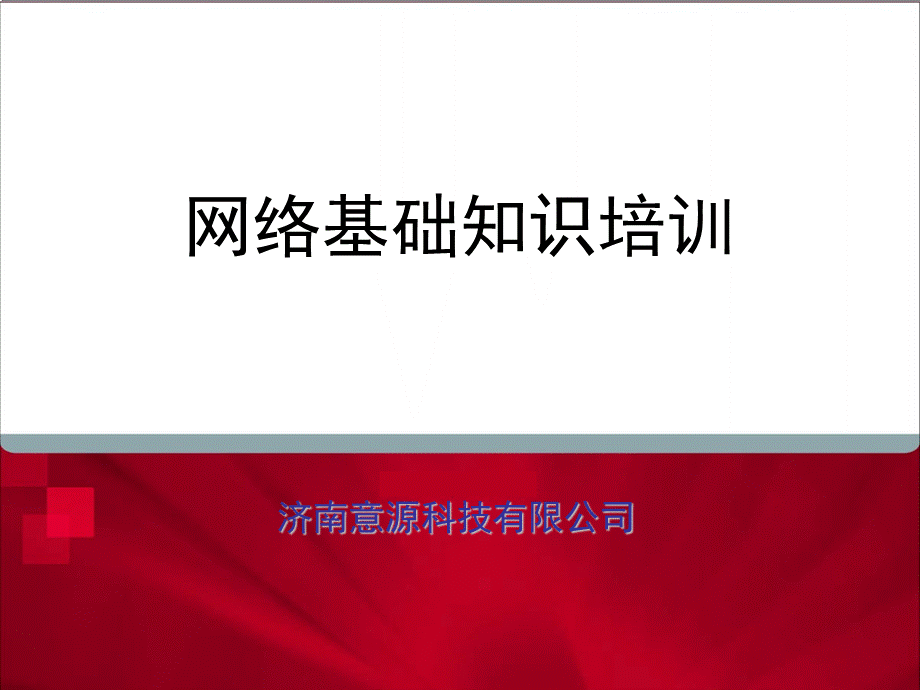 网络基础知识培训

济南意源科技有限公司